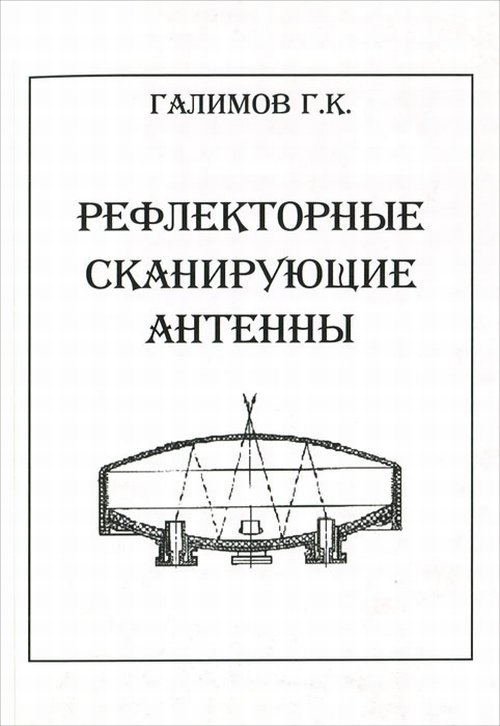 ГАЛИМОВ Г.К.

РЕФЛЕКТОРНЫЕ
СКАНИРУЮЩИЕ
АНТЕННЫ